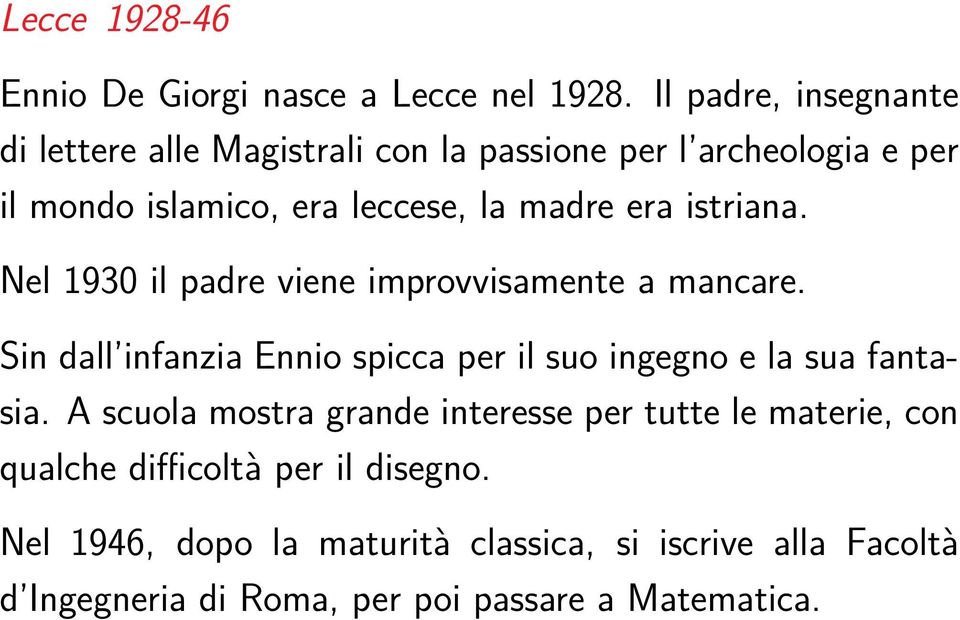 Lecce 1928-46

Ennio De Giorgi nasce a Lecce nel 1928. Il padre, insegnante di lettere alle Magistrali con la passione per l'archeologia e per il mondo islamico, era leccese, la madre era istriana.

Nel 1930 il padre viene improvvisamente a mancare.

Sin dall'infanzia Ennio spicca per il suo ingegno e la sua fantasia. A scuola mostra grande interesse per tutte le materie, con qualche difficoltà per il disegno.

Nel 1946, dopo la maturità classica, si iscrive alla Facoltà d'Ingegneria di Roma, per poi passare a Matematica.